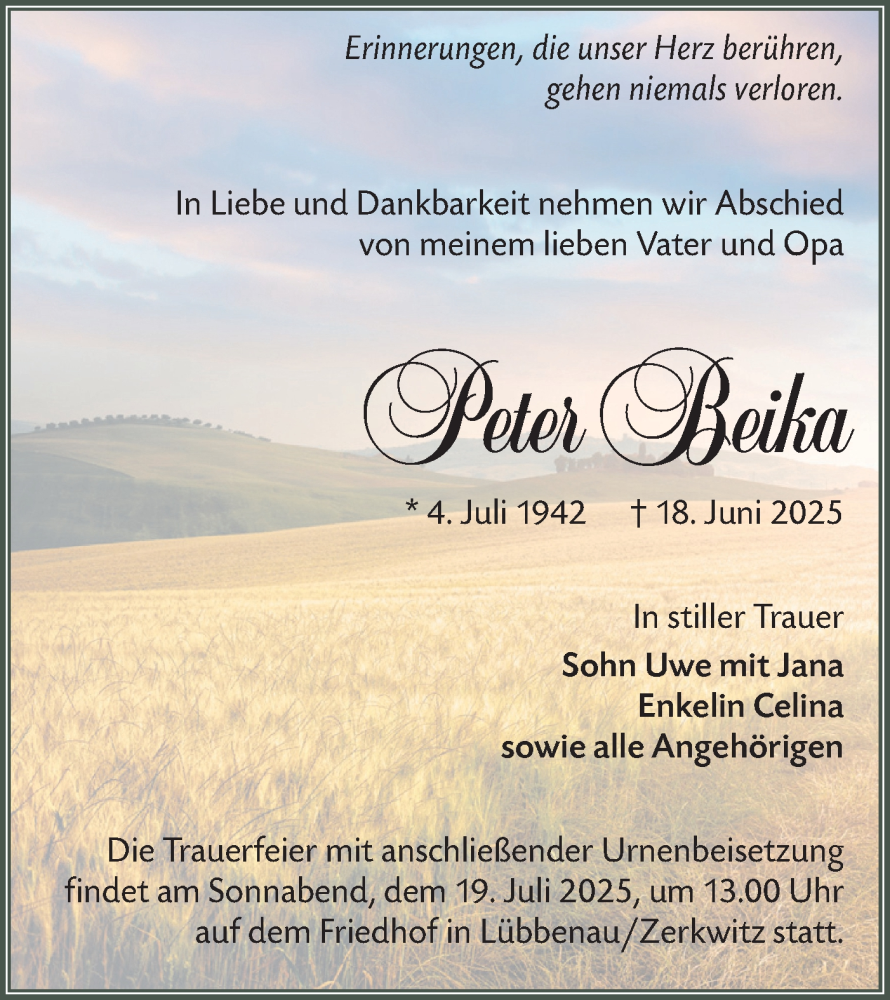 Erinnerungen, die unser Herz berühren,
gehen niemals verloren.

In Liebe und Dankbarkeit nehmen wir Abschied
von meinem lieben Vater und Opa

Peter Beika

* 4. Juli 1942 † 18. Juni 2025

In stiller Trauer
Sohn Uwe mit Jana
Enkelin Celina
sowie alle Angehörigen

Die Trauerfeier mit anschließender Urnenbeisetzung findet am Sonnabend, dem 19. Juli 2025, um 13.00 Uhr auf dem Friedhof in Lübbenau/Zerkwitz statt.